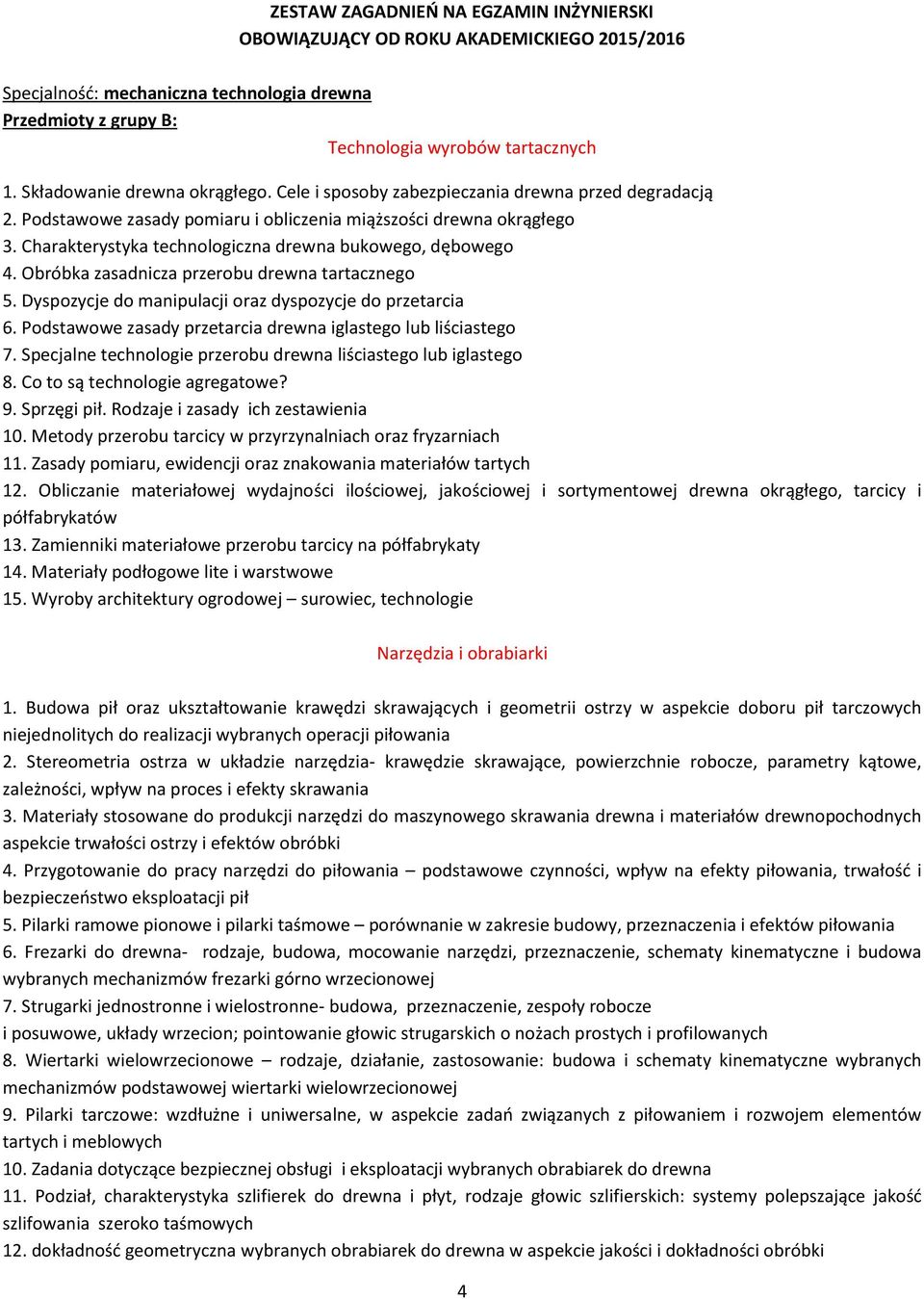 ZESTAW ZAGADNIEŃ NA EGZAMIN INŻYNIERSKI
OBOWIĄZUJĄCY OD ROKU AKADEMICKIEGO 2015/2016

Specjalność: mechaniczna technologia drewna
Przedmioty z grupy B:

Technologia wyrobów tartacznych

1. Składowanie drewna okrągłego. Cele i sposoby zabezpieczania drewna przed degradacją
2. Podstawowe zasady pomiaru i obliczenia miąższości drewna okrągłego
3. Charakterystyka technologiczna drewna bukowego, dębowego
4. Obróbka zasadnicza przerobu drewna tartacznego
5. Dyspozycje do manipulacji oraz dyspozycje do przetarcia
6. Podstawowe zasady przetarcia drewna iglastego lub liściastego
7. Specjalne technologie przerobu drewna liściastego lub iglastego
8. Co to są technologie agregatowe?
9. Sprzęgi pił. Rodzaje i zasady ich zestawienia
10. Metody przerobu tarcicy w przyrzynalniach oraz fryzarniach
11. Zasady pomiaru, ewidencji oraz znakowania materiałów tartych
12. Obliczanie materiałowej wydajności ilościowej, jakościowej i sortymentowej drewna okrągłego, tarcicy i półfabrykatów
13. Zamienniki materiałowe przerobu tarcicy na półfabrykaty
14. Materiały podłogowe lite i warstwowe
15. Wyroby architektury ogrodowej – surowiec, technologie

Narzędzia i obrabiarki

1. Budowa pił oraz ukształtowanie krawędzi skrawających i geometrii ostrzy w aspekcie doboru pił tarczowych niejednolitych do realizacji wybranych operacji piłowania
2. Stereometria ostrza w układzie narzędzia- krawędzie skrawające, powierzchnie robocze, parametry kątowe, zależności, wpływ na proces i efekty skrawania
3. Materiały stosowane do produkcji narzędzi do maszynowego skrawania drewna i materiałów drewnopochodnych aspekcie trwałości ostrzy i efektów obróbki
4. Przygotowanie do pracy narzędzi do piłowania – podstawowe czynności, wpływ na efekty piłowania, trwałość i bezpieczeństwo eksploatacji pił
5. Pilarki ramowe pionowe i pilarki taśmowe – porównanie w zakresie budowy, przeznaczenia i efektów piłowania
6. Frezarki do drewna- rodzaje, budowa, mocowanie narzędzi, przeznaczenie, schematy kinematyczne i budowa wybranych mechanizmów frezarki górno wrzecionowej
7. Strugarki jednostronne i wielostronne- budowa, przeznaczenie, zespoły robocze
i posuwowe, układy wrzecion; pointowanie głowic strugarskich o nożach prostych i profilowanych
8. Wiertarki wielowrzecionowe – rodzaje, działanie, zastosowanie: budowa i schematy kinematyczne wybranych mechanizmów podstawowej wiertarki wielowrzecionowej
9. Pilarki tarczowe: wzdłużne i uniwersalne, w aspekcie zadań związanych z piłowaniem i rozwojem elementów tartych i meblowych
10. Zadania dotyczące bezpiecznej obsługi i eksploatacji wybranych obrabiarek do drewna
11. Podział, charakterystyka szlifierek do drewna i płyt, rodzaje głowic szlifierskich: systemy polepszające jakość szlifowania szeroko taśmowych
12. dokładność geometryczna wybranych obrabiarek do drewna w aspekcie jakości i dokładności obróbki

4